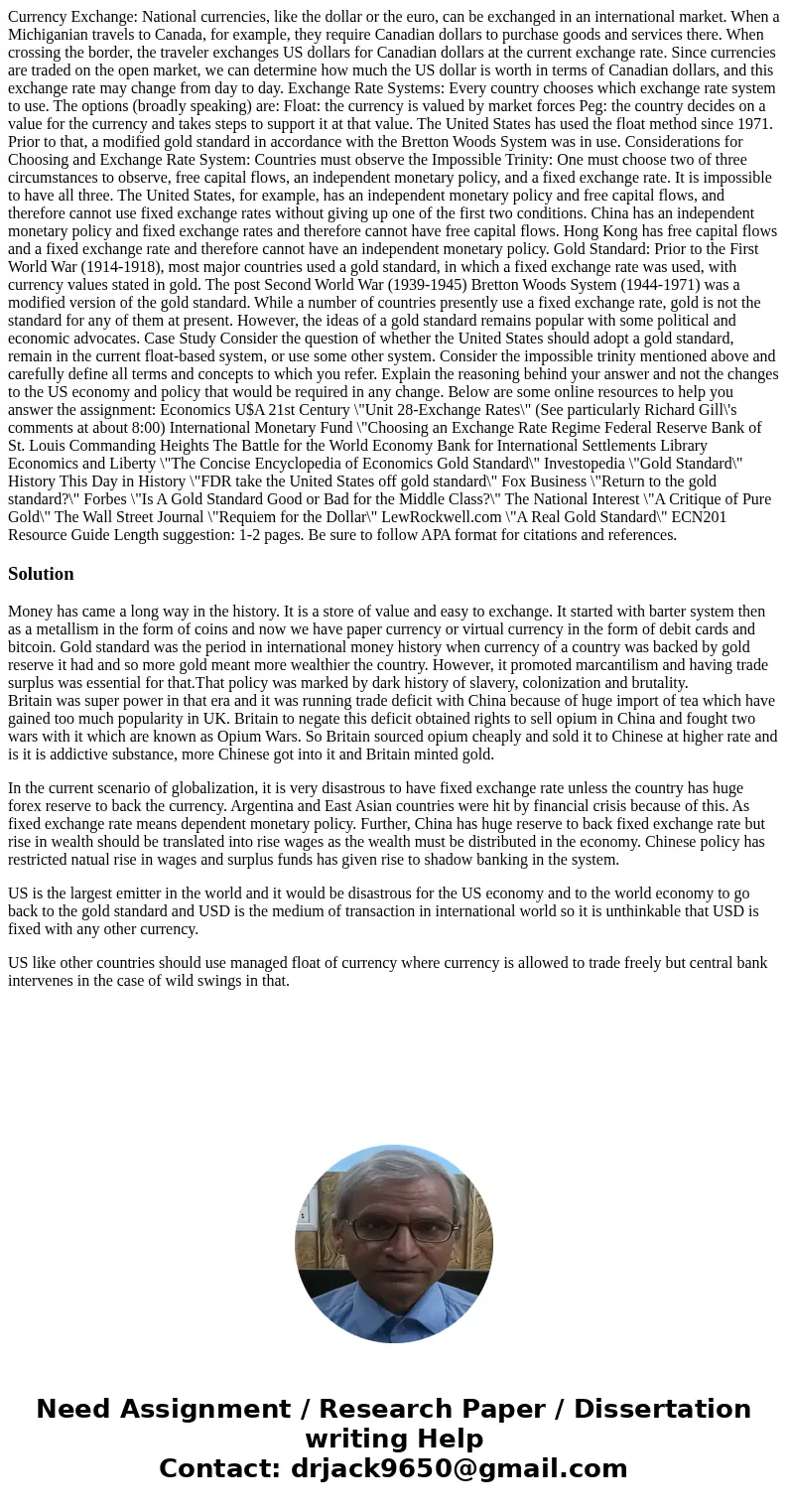 Currency Exchange: National currencies, like the dollar or the euro, can be exchanged in an international market. When a Michiganian travels to Canada, for example, they require Canadian dollars to purchase goods and services there. When crossing the border, the traveler exchanges US dollars for Canadian dollars at the current exchange rate. Since currencies are traded on the open market, we can determine how much the US dollar is worth in terms of Canadian dollars, and this exchange rate may change from day to day. Exchange Rate Systems: Every country chooses which exchange rate system to use. The options (broadly speaking) are: Float: the currency is valued by market forces Peg: the country decides on a value for the currency and takes steps to support it at that value. The United States has used the float method since 1971. Prior to that, a modified gold standard in accordance with the Bretton Woods System was in use. Considerations for Choosing and Exchange Rate System: Countries must observe the Impossible Trinity: One must choose two of three circumstances to observe, free capital flows, an independent monetary policy, and a fixed exchange rate. It is impossible to have all three. The United States, for example, has an independent monetary policy and free capital flows, and therefore cannot use fixed exchange rates without giving up one of the first two conditions. China has an independent monetary policy and fixed exchange rates and therefore cannot have free capital flows. Hong Kong has free capital flows and a fixed exchange rate and therefore cannot have an independent monetary policy. Gold Standard: Prior to the First World War (1914-1918), most major countries used a gold standard, in which a fixed exchange rate was used, with currency values stated in gold. The post Second World War (1939-1945) Bretton Woods System (1944-1971) was a modified version of the gold standard. While a number of countries presently use a fixed exchange rate, gold is not the standard for any of them at present. However, the ideas of a gold standard remains popular with some political and economic advocates. Case Study Consider the question of whether the United States should adopt a gold standard, remain in the current float-based system, or use some other system. Consider the impossible trinity mentioned above and carefully define all terms and concepts to which you refer. Explain the reasoning behind your answer and not the changes to the US economy and policy that would be required in any change. Below are some online resources to help you answer the assignment: Economics U$A 21st Century \"Unit 28-Exchange Rates\" (See particularly Richard Gill\'s comments at about 8:00) International Monetary Fund \"Choosing an Exchange Rate Regime Federal Reserve Bank of St. Louis Commanding Heights The Battle for the World Economy Bank for International Settlements Library Economics and Liberty \"The Concise Encyclopedia of Economics Gold Standard\" Investopedia \"Gold Standard\" History This Day in History \"FDR take the United States off gold standard\" Fox Business \"Return to the gold standard?\" Forbes \"Is A Gold Standard Good or Bad for the Middle Class?\" The National Interest \"A Critique of Pure Gold\" The Wall Street Journal \"Requiem for the Dollar\" LewRockwell.com \"A Real Gold Standard\" ECN201 Resource Guide Length suggestion: 1-2 pages. Be sure to follow APA format for citations and references.

Solution

Money has came a long way in the history. It is a store of value and easy to exchange. It started with barter system then as a metallism in the form of coins and now we have paper currency or virtual currency in the form of debit cards and bitcoin. Gold standard was the period in international money history when currency of a country was backed by gold reserve it had and so more gold meant more wealthier the country. However, it promoted marcantilism and having trade surplus was essential for that.That policy was marked by dark history of slavery, colonization and brutality.
Britain was super power in that era and it was running trade deficit with China because of huge import of tea which have gained too much popularity in UK. Britain to negate this deficit obtained rights to sell opium in China and fought two wars with it which are known as Opium Wars. So Britain sourced opium cheaply and sold it to Chinese at higher rate and is it is addictive substance, more Chinese got into it and Britain minted gold.

In the current scenario of globalization, it is very disastrous to have fixed exchange rate unless the country has huge forex reserve to back the currency. Argentina and East Asian countries were hit by financial crisis because of this. As fixed exchange rate means dependent monetary policy. Further, China has huge reserve to back fixed exchange rate but rise in wealth should be translated into rise wages as the wealth must be distributed in the economy. Chinese policy has restricted natual rise in wages and surplus funds has given rise to shadow banking in the system.

US is the largest emitter in the world and it would be disastrous for the US economy and to the world economy to go back to the gold standard and USD is the medium of transaction in international world so it is unthinkable that USD is fixed with any other currency.

US like other countries should use managed float of currency where currency is allowed to trade freely but central bank intervenes in the case of wild swings in that.

Need Assignment / Research Paper / Dissertation writing Help
Contact: drjack9650@gmail.com